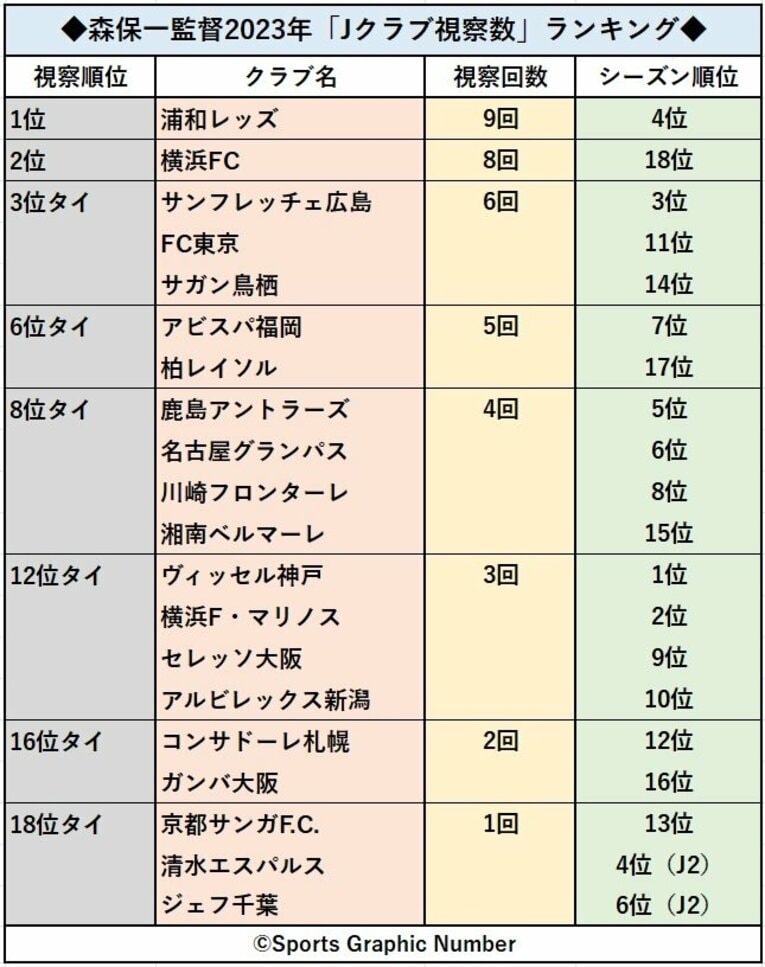 ◆森保一監督2023年「Jクラブ視察数」ランキング◆

| 視察順位 | クラブ名 | 視察回数 | シーズン順位 |
|---|---|---|---|
| 1位 | 浦和レッズ | 9回 | 4位 |
| 2位 | 横浜FC | 8回 | 18位 |
| 3位タイ | サンフレッチェ広島 | 6回 | 3位 |
| | FC東京 | | 11位 |
| | サガン鳥栖 | | 14位 |
| 6位タイ | アビスパ福岡 | 5回 | 7位 |
| | 柏レイソル | | 17位 |
| 8位タイ | 鹿島アントラーズ | 4回 | 5位 |
| | 名古屋グランパス | | 6位 |
| | 川崎フロンターレ | | 8位 |
| | 湘南ベルマーレ | | 15位 |
| 12位タイ | ヴィッセル神戸 | 3回 | 1位 |
| | 横浜F・マリノス | | 2位 |
| | セレッソ大阪 | | 9位 |
| | アルビレックス新潟 | | 10位 |
| 16位タイ | コンサドーレ札幌 | 2回 | 12位 |
| | ガンバ大阪 | | 16位 |
| 18位タイ | 京都サンガF.C. | 1回 | 13位 |
| | 清水エスパルス | | 4位（J2） |
| | ジェフ千葉 | | 6位（J2） |

©Sports Graphic Number